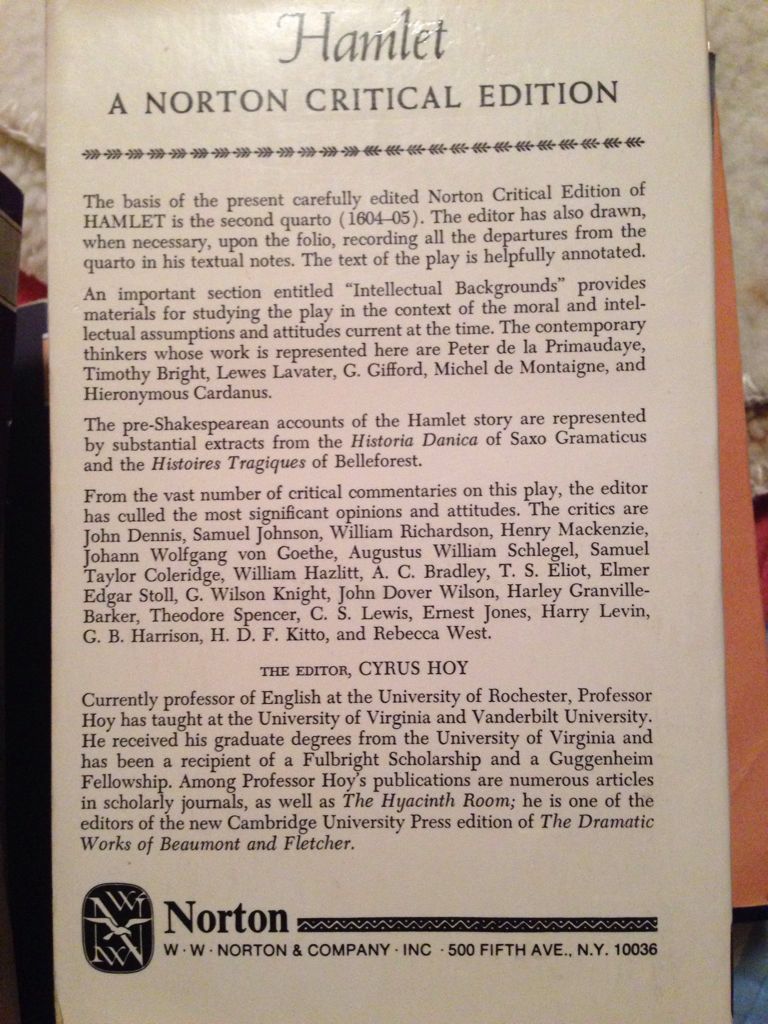 Hamlet

A NORTON CRITICAL EDITION

The basis of the present carefully edited Norton Critical Edition of HAMLET is the second quarto (1604-05). The editor has also drawn, when necessary, upon the folio, recording all the departures from the quarto in his textual notes. The text of the play is helpfully annotated.

An important section entitled "Intellectual Backgrounds" provides materials for studying the play in the context of the moral and intellectual assumptions and attitudes current at the time. The contemporary thinkers whose work is represented here are Peter de la Primaudaye, Timothy Bright, Lewes Lavater, G. Gifford, Michel de Montaigne, and Hieronymous Cardanus.

The pre-Shakespearean accounts of the Hamlet story are represented by substantial extracts from the Historia Danica of Saxo Gramaticus and the Histoires Tragiques of Belleforest.

From the vast number of critical commentaries on this play, the editor has culled the most significant opinions and attitudes. The critics are John Dennis, Samuel Johnson, William Richardson, Henry Mackenzie, Johann Wolfgang von Goethe, Augustus William Schlegel, Samuel Taylor Coleridge, William Hazlitt, A. C. Bradley, T. S. Eliot, Elmer Edgar Stoll, G. Wilson Knight, John Dover Wilson, Harley Granville-Barker, Theodore Spencer, C. S. Lewis, Ernest Jones, Harry Levin, G. B. Harrison, H. D. F. Kitto, and Rebecca West.

THE EDITOR, CYRUS HOY

Currently professor of English at the University of Rochester, Professor Hoy has taught at the University of Virginia and Vanderbilt University. He received his graduate degrees from the University of Virginia and has been a recipient of a Fulbright Scholarship and a Guggenheim Fellowship. Among Professor Hoy's publications are numerous articles in scholarly journals, as well as The Hyacinth Room; he is one of the editors of the new Cambridge University Press edition of The Dramatic Works of Beaumont and Fletcher.

Norton

W · W · NORTON & COMPANY · INC · 500 FIFTH AVE., N.Y. 10036